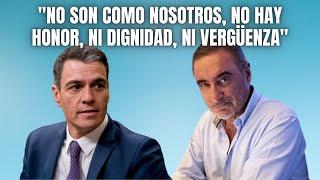 "NO SON COMO NOSOTROS, NO HAY HONOR, NI DIGNIDAD, NI VERGÜENZA"